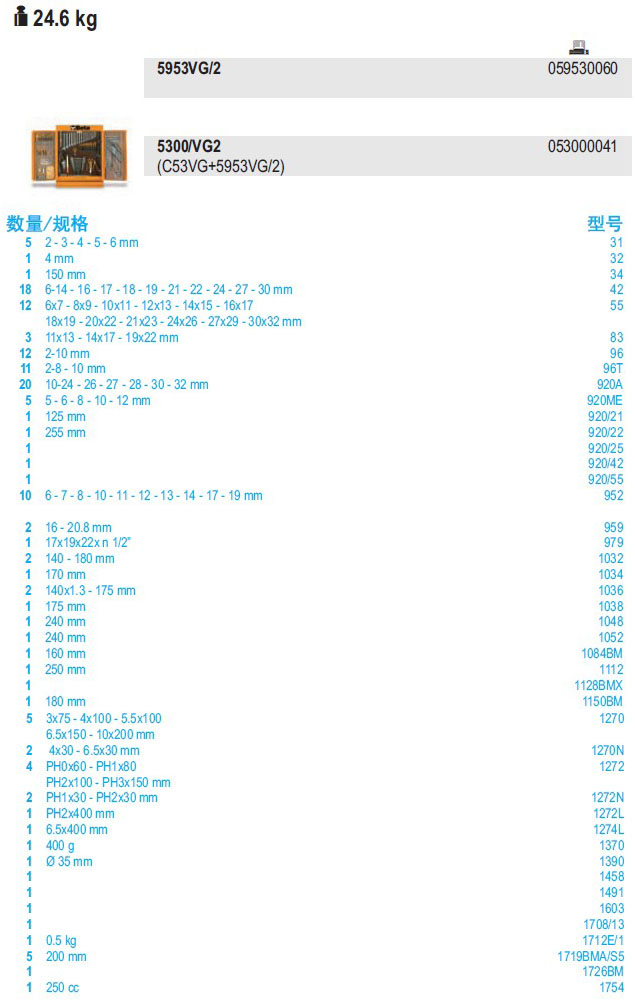 24.6 kg

5953VG/2 059530060

5300/VG2 053000041
(C53VG+5953VG/2)

| 数量/规格 | | 型号 |
|---|---|---|
| 5 | 2 - 3 - 4 - 5 - 6 mm | 31 |
| 1 | 4 mm | 32 |
| 1 | 150 mm | 34 |
| 18 | 6-14 - 16 - 17 - 18 - 19 - 21 - 22 - 24 - 27 - 30 mm | 42 |
| 12 | 6x7 - 8x9 - 10x11 - 12x13 - 14x15 - 16x17 18x19 - 20x22 - 21x23 - 24x26 - 27x29 - 30x32 mm | 55 |
| 3 | 11x13 - 14x17 - 19x22 mm | 83 |
| 12 | 2-10 mm | 96 |
| 11 | 2-8 - 10 mm | 96T |
| 20 | 10-24 - 26 - 27 - 28 - 30 - 32 mm | 920A |
| 5 | 5 - 6 - 8 - 10 - 12 mm | 920ME |
| 1 | 125 mm | 920/21 |
| 1 | 255 mm | 920/22 |
| 1 | | 920/25 |
| 1 | | 920/42 |
| 1 | | 920/55 |
| 10 | 6 - 7 - 8 - 10 - 11 - 12 - 13 - 14 - 17 - 19 mm | 952 |
| 2 | 16 - 20.8 mm | 959 |
| 1 | 17x19x22x n 1/2" | 979 |
| 2 | 140 - 180 mm | 1032 |
| 1 | 170 mm | 1034 |
| 2 | 140x1.3 - 175 mm | 1036 |
| 1 | 175 mm | 1038 |
| 1 | 240 mm | 1048 |
| 1 | 240 mm | 1052 |
| 1 | 160 mm | 1084BM |
| 1 | 250 mm | 1112 |
| 1 | | 1128BMX |
| 1 | 180 mm | 1150BM |
| 5 | 3x75 - 4x100 - 5.5x100 6.5x150 - 10x200 mm | 1270 |
| 2 | 4x30 - 6.5x30 mm | 1270N |
| 4 | PH0x60 - PH1x80 PH2x100 - PH3x150 mm | 1272 |
| 2 | PH1x30 - PH2x30 mm | 1272N |
| 1 | PH2x400 mm | 1272L |
| 1 | 6.5x400 mm | 1274L |
| 1 | 400 g | 1370 |
| 1 | Ø 35 mm | 1390 |
| 1 | | 1458 |
| 1 | | 1491 |
| 1 | | 1603 |
| 1 | | 1708/13 |
| 1 | 0.5 kg | 1712E/1 |
| 5 | 200 mm | 1719BMA/S5 |
| 1 | | 1726BM |
| 1 | 250 cc | 1754 |